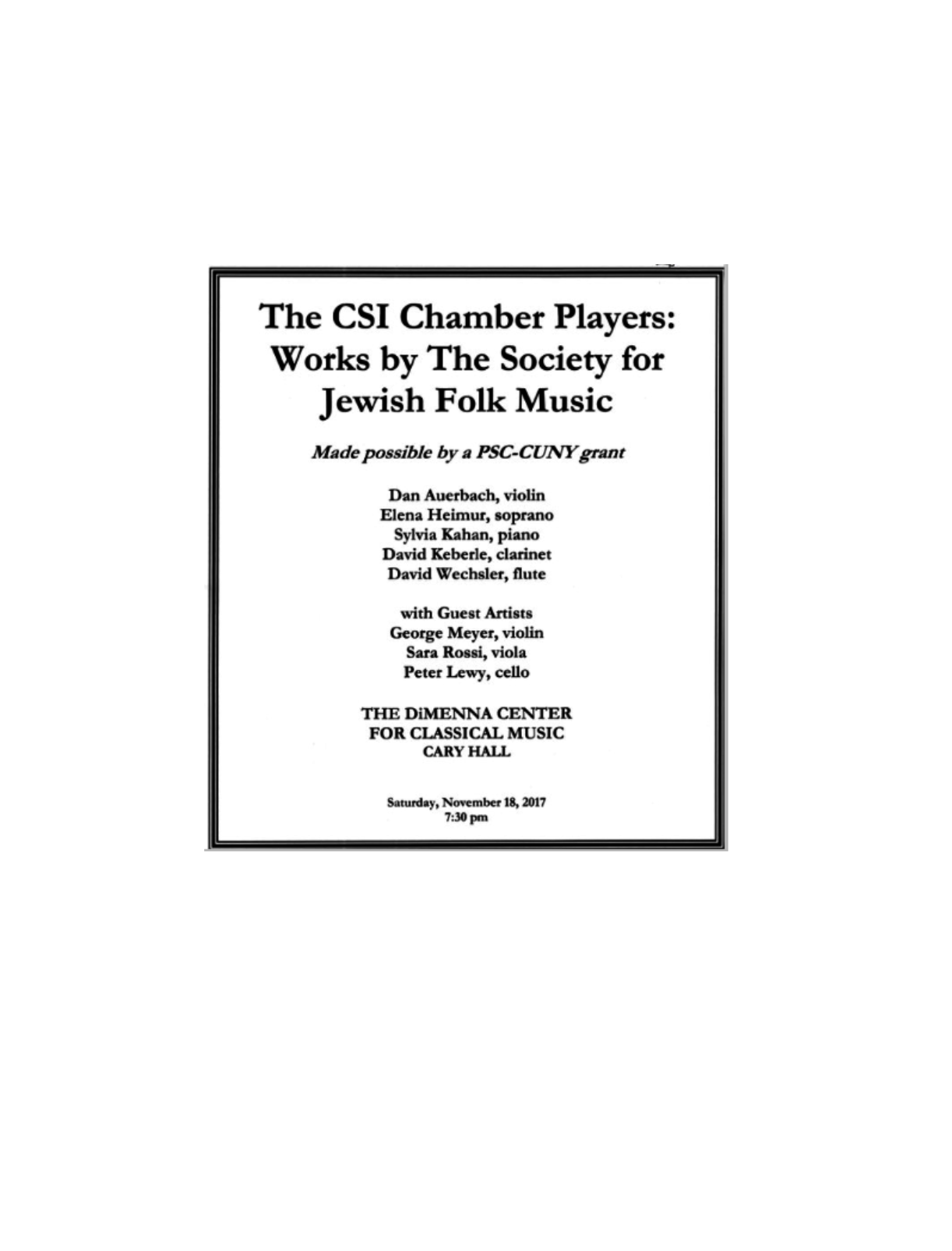 The CSI Chamber Players:
Works by The Society for
Jewish Folk Music

Made possible by a PSC-CUNY grant

Dan Auerbach, violin
Elena Heimur, soprano
Sylvia Kahan, piano
David Keberle, clarinet
David Wechsler, flute

with Guest Artists
George Meyer, violin
Sara Rossi, viola
Peter Lewy, cello

THE DiMENNA CENTER
FOR CLASSICAL MUSIC
CARY HALL

Saturday, November 18, 2017
7:30 pm